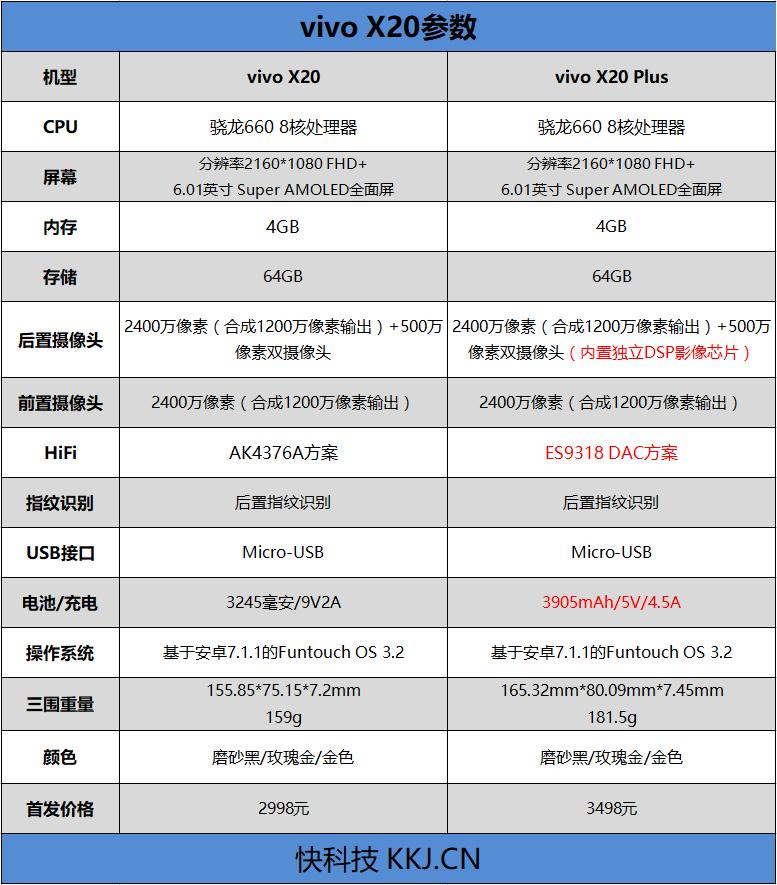 vivo X20参数

| 机型 | vivo X20 | vivo X20 Plus |
|---|---|---|
| CPU | 骁龙660 8核处理器 | 骁龙660 8核处理器 |
| 屏幕 | 分辨率2160*1080 FHD+ 6.01英寸 Super AMOLED全面屏 | 分辨率2160*1080 FHD+ 6.01英寸 Super AMOLED全面屏 |
| 内存 | 4GB | 4GB |
| 存储 | 64GB | 64GB |
| 后置摄像头 | 2400万像素（合成1200万像素输出）+500万像素双摄像头 | 2400万像素（合成1200万像素输出）+500万像素双摄像头（内置独立DSP影像芯片） |
| 前置摄像头 | 2400万像素（合成1200万像素输出） | 2400万像素（合成1200万像素输出） |
| HiFi | AK4376A方案 | ES9318 DAC方案 |
| 指纹识别 | 后置指纹识别 | 后置指纹识别 |
| USB接口 | Micro-USB | Micro-USB |
| 电池/充电 | 3245毫安/9V2A | 3905mAh/5V/4.5A |
| 操作系统 | 基于安卓7.1.1的Funtouch OS 3.2 | 基于安卓7.1.1的Funtouch OS 3.2 |
| 三围重量 | 155.85*75.15*7.2mm 159g | 165.32mm*80.09mm*7.45mm 181.5g |
| 颜色 | 磨砂黑/玫瑰金/金色 | 磨砂黑/玫瑰金/金色 |
| 首发价格 | 2998元 | 3498元 |

快科技 KKJ.CN